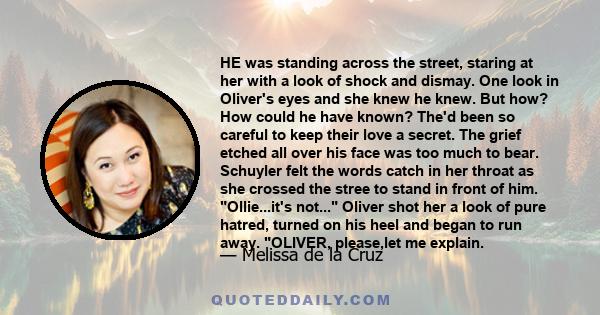 HE was standing across the street, staring at her with a look of shock and dismay. One look in Oliver's eyes and she knew he knew. But how? How could he have known? The'd been so careful to keep their love a secret. The grief etched all over his face was too much to bear. Schuyler felt the words catch in her throat as she crossed the stree to stand in front of him. "Ollie...it's not..." Oliver shot her a look of pure hatred, turned on his heel and began to run away. "OLIVER, please,let me explain.

— Melissa de la Cruz

QUOTEDDAILY.COM